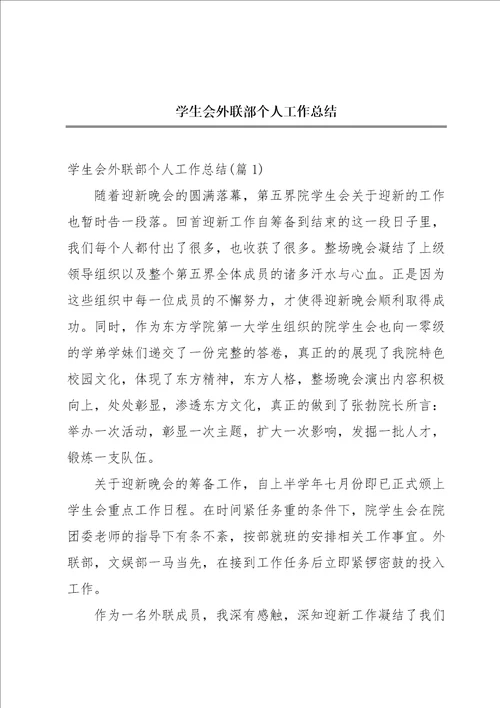 学生会外联部个人工作总结

学生会外联部个人工作总结(篇 1)

随着迎新晚会的圆满落幕，第五界院学生会关于迎新的工作也暂时告一段落。回首迎新工作自筹备到结束的这一段日子里，我们每个人都付出了很多，也收获了很多。整场晚会凝结了上级领导组织以及整个第五界全体成员的诸多汗水与心血。正是因为这些组织中每一位成员的不懈努力，才使得迎新晚会顺利取得成功。同时，作为东方学院第一大学生组织的院学生会也向一零级的学弟学妹们递交了一份完整的答卷，真正的的展现了我院特色校园文化，体现了东方精神，东方人格，整场晚会演出内容积极向上，处处彰显，渗透东方文化，真正的做到了张勃院长所言：举办一次活动，彰显一次主题，扩大一次影响，发掘一批人才，锻炼一支队伍。

关于迎新晚会的筹备工作，自上半学年七月份即已正式颁上学生会重点工作日程。在时间紧任务重的条件下，院学生会在院团委老师的指导下有条不紊，按部就班的安排相关工作事宜。外联部，文娱部一马当先，在接到工作任务后立即紧锣密鼓的投入工作。

作为一名外联成员，我深有感触，深知迎新工作凝结了我们